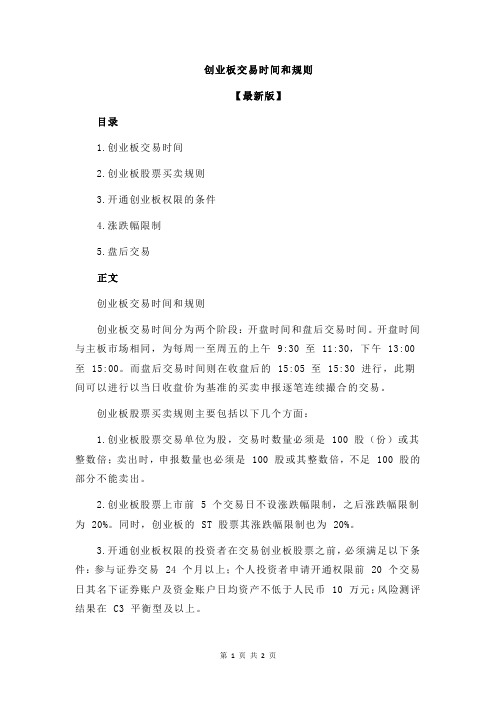 创业板交易时间和规则

【最新版】

目录

1.创业板交易时间

2.创业板股票买卖规则

3.开通创业板权限的条件

4.涨跌幅限制

5.盘后交易

正文

创业板交易时间和规则

创业板交易时间分为两个阶段：开盘时间和盘后交易时间。开盘时间与主板市场相同，为每周一至周五的上午 9:30 至 11:30，下午 13:00 至 15:00。而盘后交易时间则在收盘后的 15:05 至 15:30 进行，此期间可以进行以当日收盘价为基准的买卖申报逐笔连续撮合的交易。

创业板股票买卖规则主要包括以下几个方面：

1.创业板股票交易单位为股，交易时数量必须是 100 股（份）或其整数倍；卖出时，申报数量也必须是 100 股或其整数倍，不足 100 股的部分不能卖出。

2.创业板股票上市前 5 个交易日不设涨跌幅限制，之后涨跌幅限制为 20%。同时，创业板的 ST 股票其涨跌幅限制也为 20%。

3.开通创业板权限的投资者在交易创业板股票之前，必须满足以下条件：参与证券交易 24 个月以上；个人投资者申请开通权限前 20 个交易日其名下证券账户及资金账户日均资产不低于人民币 10 万元；风险测评结果在 C3 平衡型及以上。

第 1 页 共 2 页